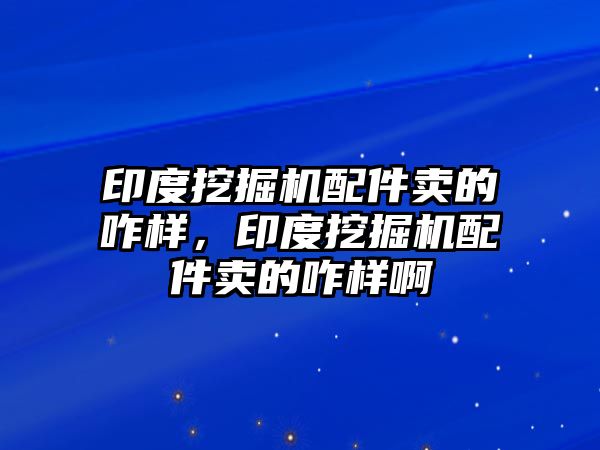 印度挖掘机配件卖的咋样，印度挖掘机配件卖的咋样啊